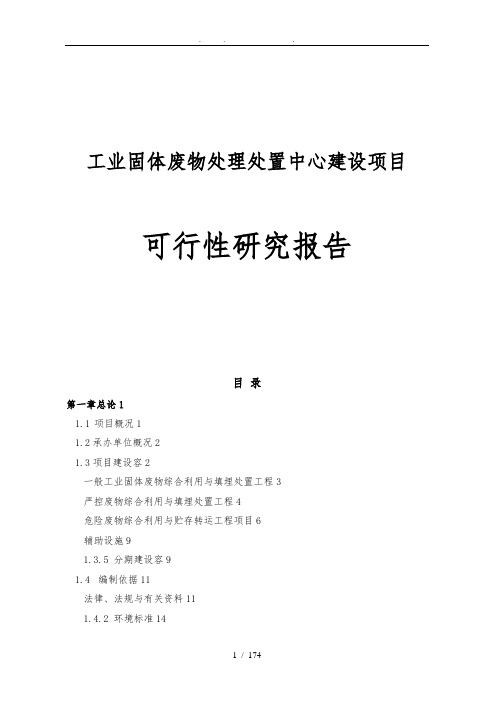 . . .

工业固体废物处理处置中心建设项目

可行性研究报告

目 录

第一章总论 1

1.1 项目概况 1

1.2 承办单位概况 2

1.3 项目建设容 2

一般工业固体废物综合利用与填埋处置工程 3

严控废物综合利用与填埋处置工程 4

危险废物综合利用与贮存转运工程项目 6

辅助设施 9

1.3.5 分期建设容 9

1.4 编制依据 11

法律、法规与有关资料 11

1.4.2 环境标准 14

1 / 174